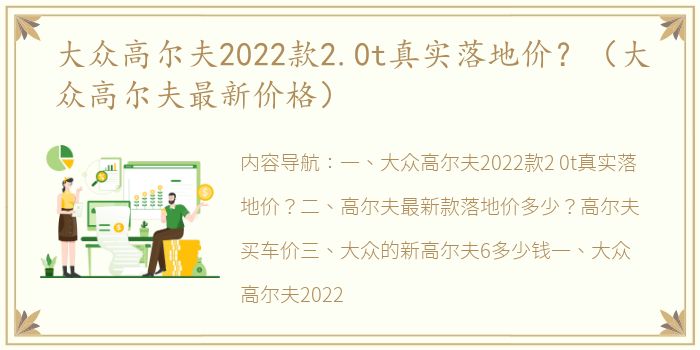 大众高尔夫2022款2.0t真实落地价？（大众高尔夫最新价格）

内容导航：一、大众高尔夫2022款2 0t真实落地价？二、高尔夫最新款落地价多少？高尔夫买车价三、大众的新高尔夫6多少钱一、大众高尔夫2022